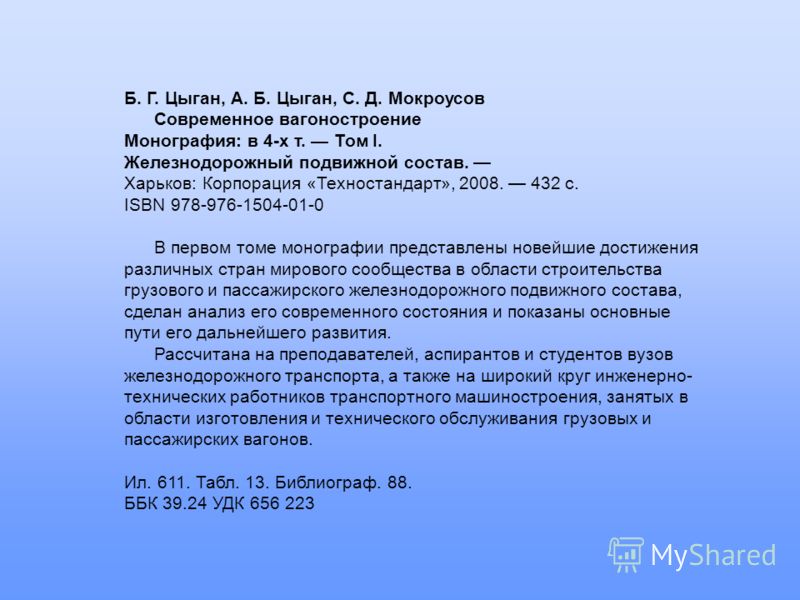 Б. Г. Цыган, А. Б. Цыган, С. Д. Мокроусов
Современное вагоностроение
Монография: в 4-х т. — Том I.
Железнодорожный подвижной состав. —
Харьков: Корпорация «Техностандарт», 2008. — 432 с.
ISBN 978-976-1504-01-0

В первом томе монографии представлены новейшие достижения различных стран мирового сообщества в области строительства грузового и пассажирского железнодорожного подвижного состава, сделан анализ его современного состояния и показаны основные пути его дальнейшего развития.

Рассчитана на преподавателей, аспирантов и студентов вузов железнодорожного транспорта, а также на широкий круг инженерно-технических работников транспортного машиностроения, занятых в области изготовления и технического обслуживания грузовых и пассажирских вагонов.

Ил. 611. Табл. 13. Библиограф. 88.
ББК 39.24 УДК 656 223

MyShared